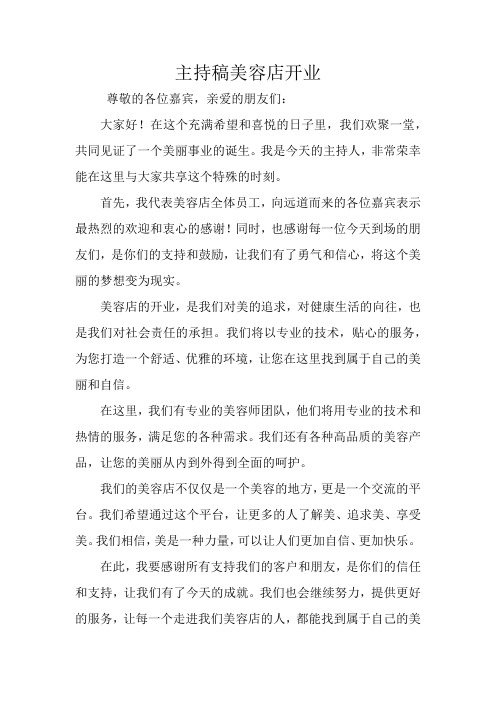 主持稿美容店开业

尊敬的各位嘉宾，亲爱的朋友们：

大家好！在这个充满希望和喜悦的日子里，我们欢聚一堂，共同见证了一个美丽事业的诞生。我是今天的主持人，非常荣幸能在这里与大家共享这个特殊的时刻。

首先，我代表美容店全体员工，向远道而来的各位嘉宾表示最热烈的欢迎和衷心的感谢！同时，也感谢每一位今天到场的朋友们，是你们的支持和鼓励，让我们有了勇气和信心，将这个美丽的梦想变为现实。

美容店的开业，是我们对美的追求，对健康生活的向往，也是我们对社会责任的承担。我们将以专业的技术，贴心的服务，为您打造一个舒适、优雅的环境，让您在这里找到属于自己的美丽和自信。

在这里，我们有专业的美容师团队，他们将用专业的技术和热情的服务，满足您的各种需求。我们还有各种高品质的美容产品，让您的美丽从内到外得到全面的呵护。

我们的美容店不仅仅是一个美容的地方，更是一个交流的平台。我们希望通过这个平台，让更多的人了解美、追求美、享受美。我们相信，美是一种力量，可以让人们更加自信、更加快乐。

在此，我要感谢所有支持我们的客户和朋友，是你们的信任和支持，让我们有了今天的成就。我们也会继续努力，提供更好的服务，让每一个走进我们美容店的人，都能找到属于自己的美